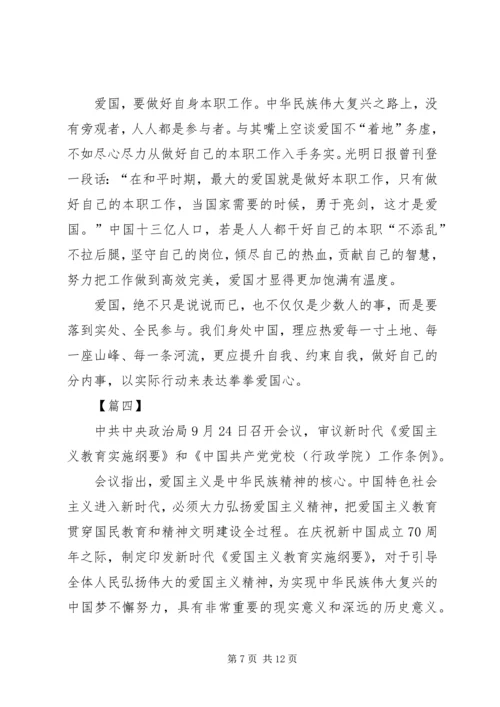 爱国，要做好自身本职工作。中华民族伟大复兴之路上，没有旁观者，人人都是参与者。与其嘴上空谈爱国不“着地”务虚，不如尽心尽力从做好自己的本职工作入手务实。光明日报曾刊登一段话：“在和平时期，最大的爱国就是做好本职工作，只有做好自己的本职工作，当国家需要的时候，勇于亮剑，这才是爱国。”中国十三亿人口，若是人人都干好自己的本职“不添乱”不拉后腿，坚守自己的岗位，倾尽自己的热血，贡献自己的智慧，努力把工作做到高效完美，爱国才显得更加饱满有温度。

爱国，绝不只是说说而已，也不仅仅是少数人的事，而是要落到实处、全民参与。我们身处中国，理应热爱每一寸土地、每一座山峰、每一条河流，更应提升自我、约束自我，做好自己的分内事，以实际行动来表达拳拳爱国心。

【篇四】

中共中央政治局9月24日召开会议，审议新时代《爱国主义教育实施纲要》和《中国共产党党校（行政学院）工作条例》。

会议指出，爱国主义是中华民族精神的核心。中国特色社会主义进入新时代，必须大力弘扬爱国主义精神，把爱国主义教育贯穿国民教育和精神文明建设全过程。在庆祝新中国成立70周年之际，制定印发新时代《爱国主义教育实施纲要》，对于引导全体人民弘扬伟大的爱国主义精神，为实现中华民族伟大复兴的中国梦不懈努力，具有非常重要的现实意义和深远的历史意义。

第7页 共12页